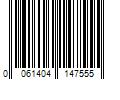 0 061404 147555